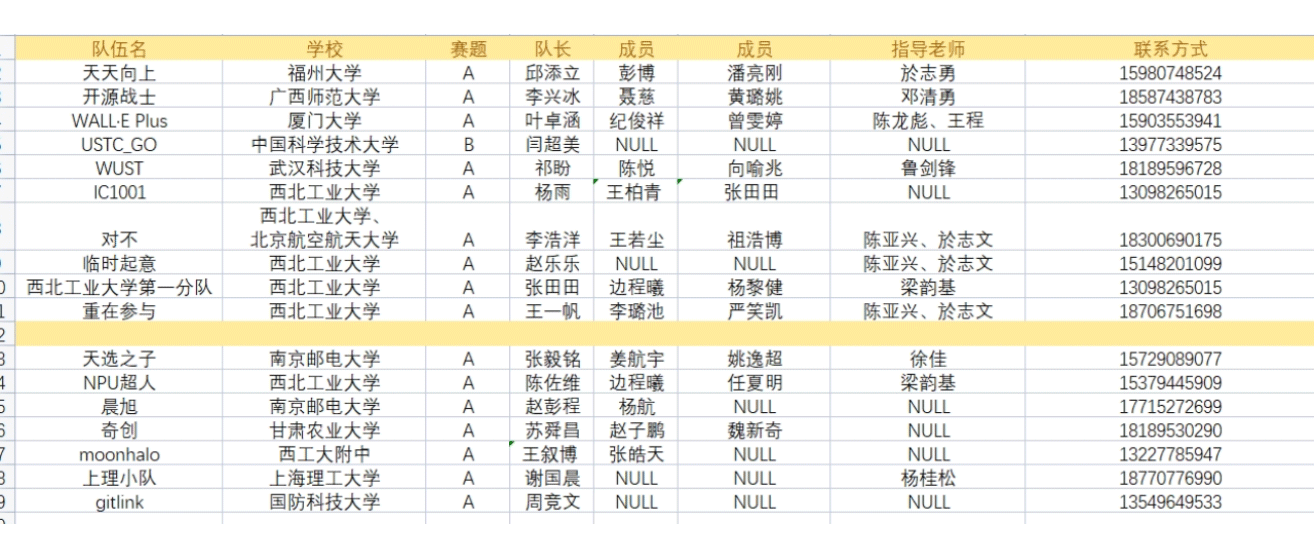 | 队伍名 | 学校 | 赛题 | 队长 | 成员 | 成员 | 指导老师 | 联系方式 |
|---|---|---|---|---|---|---|---|
| 天天向上 | 福州大学 | A | 邱添立 | 彭博 | 潘亮刚 | 於志勇 | 15980748524 |
| 开源战士 | 广西师范大学 | A | 李兴冰 | 聂慈 | 黄璐姚 | 邓清勇 | 18587438783 |
| WALL·E Plus | 厦门大学 | A | 叶卓涵 | 纪俊祥 | 曾雯婷 | 陈龙彪、王程 | 15903553941 |
| USTC_GO | 中国科学技术大学 | B | 闫超美 | NULL | NULL | NULL | 13977339575 |
| WUST | 武汉科技大学 | A | 祁盼 | 陈悦 | 向喻兆 | 鲁剑锋 | 18189596728 |
| IC1001 | 西北工业大学 | A | 杨雨 | 王柏青 | 张田田 | NULL | 13098265015 |
| 对不 | 西北工业大学、北京航空航天大学 | A | 李浩洋 | 王若尘 | 祖浩博 | 陈亚兴、於志文 | 18300690175 |
| 临时起意 | 西北工业大学 | A | 赵乐乐 | NULL | NULL | 陈亚兴、於志文 | 15148201099 |
| 西北工业大学第一分队 | 西北工业大学 | A | 张田田 | 边程曦 | 杨黎健 | 梁韵基 | 13098265015 |
| 重在参与 | 西北工业大学 | A | 王一帆 | 李璐池 | 严笑凯 | 陈亚兴、於志文 | 18706751698 |
| | | | | | | | |
| 天选之子 | 南京邮电大学 | A | 张毅铭 | 姜航宇 | 姚逸超 | 徐佳 | 15729089077 |
| NPU超人 | 西北工业大学 | A | 陈佐维 | 边程曦 | 任夏明 | 梁韵基 | 15379445909 |
| 晨旭 | 南京邮电大学 | A | 赵彭程 | 杨航 | NULL | NULL | 17715272699 |
| 奇创 | 甘肃农业大学 | A | 苏舜昌 | 赵子鹏 | 魏新奇 | NULL | 18189530290 |
| moonhalo | 西工大附中 | A | 王叙博 | 张皓天 | NULL | NULL | 13227785947 |
| 上理小队 | 上海理工大学 | A | 谢国晨 | NULL | NULL | 杨桂松 | 18770776990 |
| gitlink | 国防科技大学 | A | 周竞文 | NULL | NULL | NULL | 13549649533 |